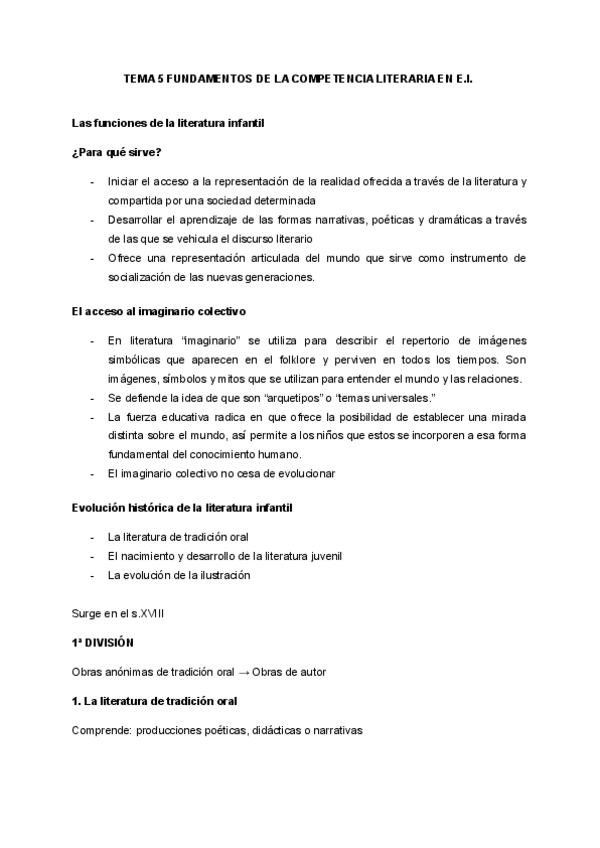 TEMA 5 FUNDAMENTOS DE LA COMPETENCIA LITERARIA EN E.I.

Las funciones de la literatura infantil

¿Para qué sirve?

- Iniciar el acceso a la representación de la realidad ofrecida a través de la literatura y compartida por una sociedad determinada
- Desarrollar el aprendizaje de las formas narrativas, poéticas y dramáticas a través de las que se vehicula el discurso literario
- Ofrece una representación articulada del mundo que sirve como instrumento de socialización de las nuevas generaciones.

El acceso al imaginario colectivo

- En literatura "imaginario" se utiliza para describir el repertorio de imágenes simbólicas que aparecen en el folklore y perviven en todos los tiempos. Son imágenes, símbolos y mitos que se utilizan para entender el mundo y las relaciones.
- Se defiende la idea de que son "arquetipos" o "temas universales."
- La fuerza educativa radica en que ofrece la posibilidad de establecer una mirada distinta sobre el mundo, así permite a los niños que estos se incorporen a esa forma fundamental del conocimiento humano.
- El imaginario colectivo no cesa de evolucionar

Evolución histórica de la literatura infantil

- La literatura de tradición oral
- El nacimiento y desarrollo de la literatura juvenil
- La evolución de la ilustración

Surge en el s.XVIII

1ª DIVISIÓN

Obras anónimas de tradición oral → Obras de autor

1. La literatura de tradición oral

Comprende: producciones poéticas, didácticas o narrativas